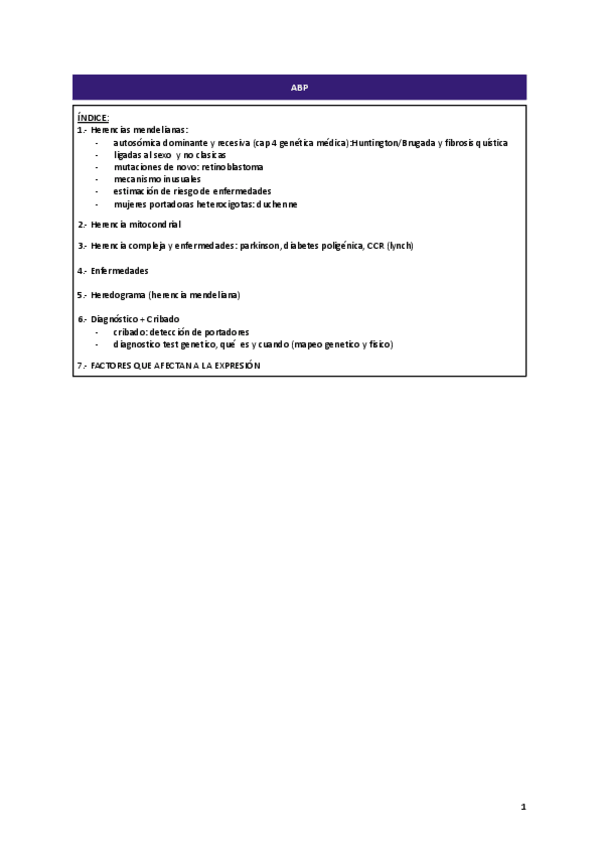 ABP

ÍNDICE:
1.- Herencias mendelianas:
- autosómica dominante y recesiva (cap 4 genética médica):Huntington/Brugada y fibrosis quística
- ligadas al sexo y no clasicas
- mutaciones de novo: retinoblastoma
- mecanismo inusuales
- estimación de riesgo de enfermedades
- mujeres portadoras heterocigotas: duchenne

2.- Herencia mitocondrial

3.- Herencia compleja y enfermedades: parkinson, diabetes poligénica, CCR (lynch)

4.- Enfermedades

5.- Heredograma (herencia mendeliana)

6.- Diagnóstico + Cribado
- cribado: detección de portadores
- diagnostico test genetico, qué es y cuando (mapeo genetico y físico)

7.- FACTORES QUE AFECTAN A LA EXPRESIÓN

1